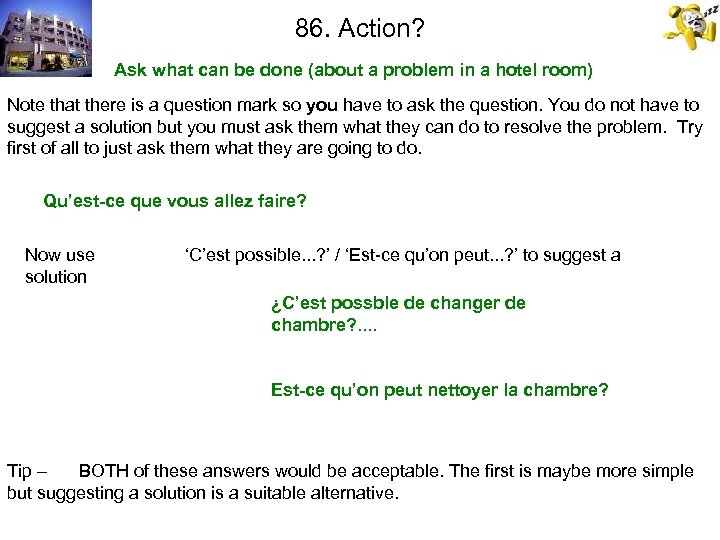 86. Action?

Ask what can be done (about a problem in a hotel room)

Note that there is a question mark so you have to ask the question. You do not have to suggest a solution but you must ask them what they can do to resolve the problem. Try first of all to just ask them what they are going to do.

Qu'est-ce que vous allez faire?

Now use solution

'C'est possible...?' / 'Est-ce qu'on peut...?' to suggest a

¿C'est possble de changer de chambre?....

Est-ce qu'on peut nettoyer la chambre?

Tip – BOTH of these answers would be acceptable. The first is maybe more simple but suggesting a solution is a suitable alternative.